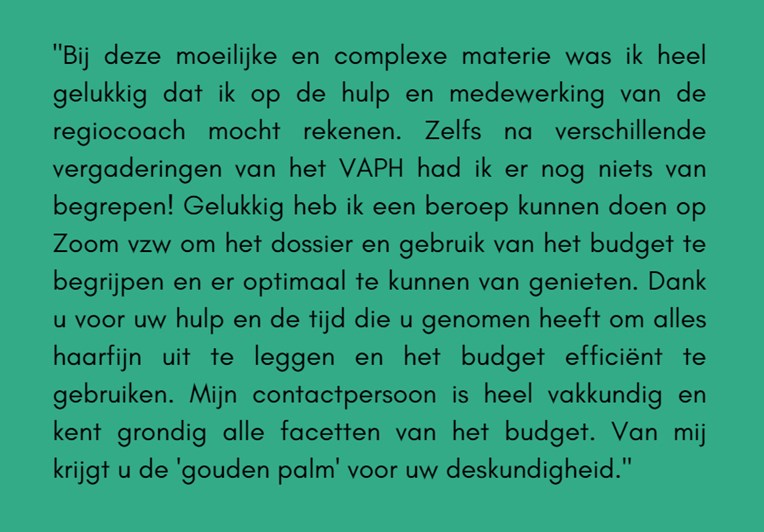 "Bij deze moeilijke en complexe materie was ik heel gelukkig dat ik op de hulp en medewerking van de regiocoach mocht rekenen. Zelfs na verschillende vergaderingen van het VAPH had ik er nog niets van begrepen! Gelukkig heb ik een beroep kunnen doen op Zoom vzw om het dossier en gebruik van het budget te begrijpen en er optimaal te kunnen van genieten. Dank u voor uw hulp en de tijd die u genomen heeft om alles haarfijn uit te leggen en het budget efficiënt te gebruiken. Mijn contactpersoon is heel vakkundig en kent grondig alle facetten van het budget. Van mij krijgt u de 'gouden palm' voor uw deskundigheid."